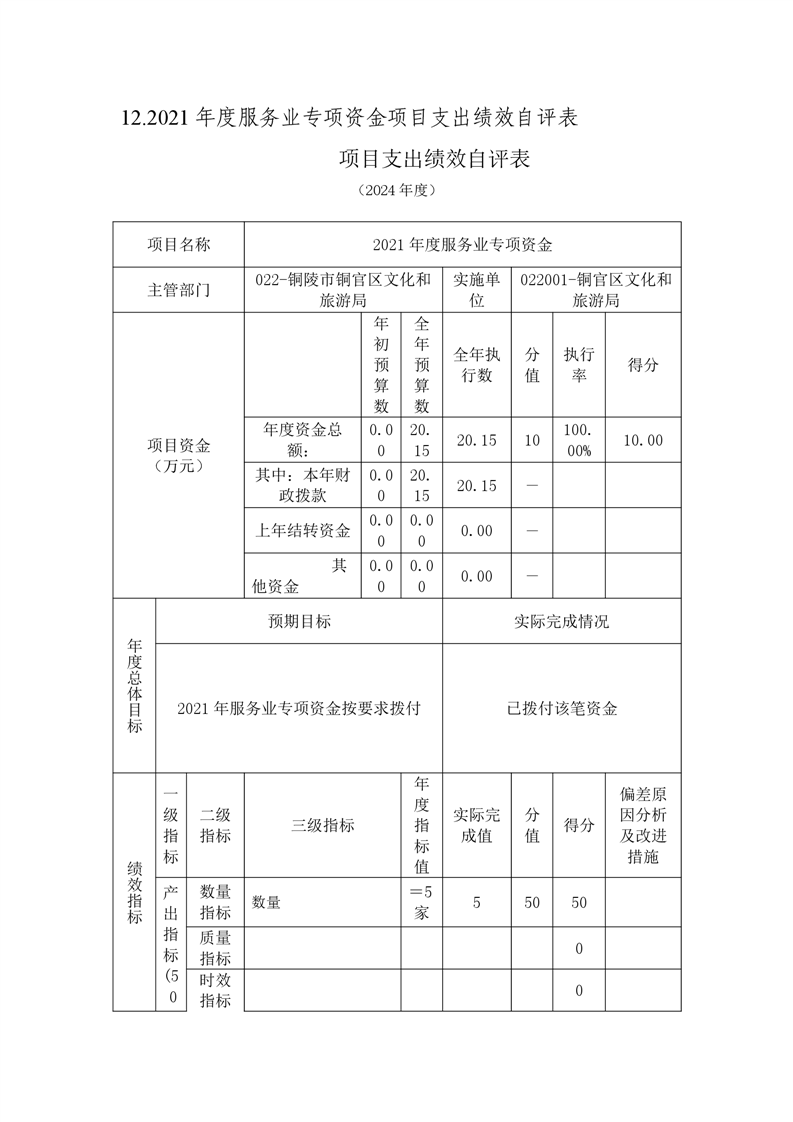 12.2021 年度服务业专项资金项目支出绩效自评表

项目支出绩效自评表

（2024 年度）

| 项目名称 | 2021 年度服务业专项资金 | | | | | | |
|---|---|---|---|---|---|---|---|
| 主管部门 | 022-铜陵市铜官区文化和旅游局 | | | 实施单位 | 022001-铜官区文化和旅游局 | | |
| 项目资金（万元） | | 年初预算数 | 全年预算数 | 全年执行数 | 分值 | 执行率 | 得分 |
| | 年度资金总额： | 0.00 | 20.15 | 20.15 | 10 | 100.00% | 10.00 |
| | 其中：本年财政拨款 | 0.00 | 20.15 | 20.15 | — | | |
| | 上年结转资金 | 0.00 | 0.00 | 0.00 | — | | |
| | 其他资金 | 0.00 | 0.00 | 0.00 | — | | |

| 年度总体目标 | 预期目标 | 实际完成情况 |
|---|---|---|
| | 2021 年服务业专项资金按要求拨付 | 已拨付该笔资金 |

| 绩效指标 | 一级指标 | 二级指标 | 三级指标 | 年度指标值 | 实际完成值 | 分值 | 得分 | 偏差原因分析及改进措施 |
|---|---|---|---|---|---|---|---|---|
| | 产出指标(50 | 数量指标 | 数量 | ＝5家 | 5 | 50 | 50 | |
| | | 质量指标 | | | | | 0 | |
| | | 时效指标 | | | | | 0 | |